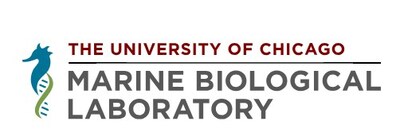 THE UNIVERSITY OF CHICAGO

MARINE BIOLOGICAL LABORATORY